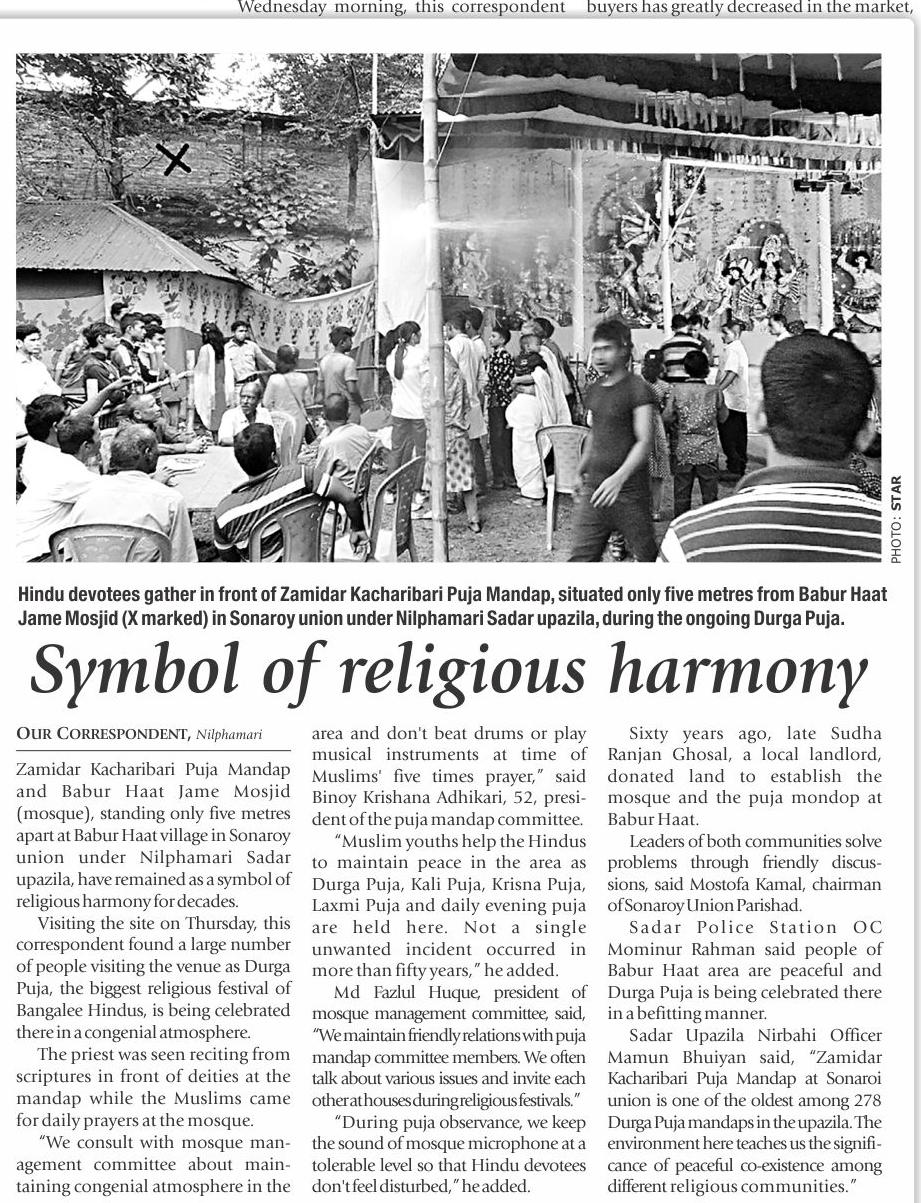 Wednesday morning, this correspondent buyers has greatly decreased in the market,

PHOTO: STAR

Hindu devotees gather in front of Zamidar Kacharibari Puja Mandap, situated only five metres from Babur Haat Jame Mosjid (X marked) in Sonaroy union under Nilphamari Sadar upazila, during the ongoing Durga Puja.

Symbol of religious harmony

OUR CORRESPONDENT, Nilphamari

Zamidar Kacharibari Puja Mandap and Babur Haat Jame Mosjid (mosque), standing only five metres apart at Babur Haat village in Sonaroy union under Nilphamari Sadar upazila, have remained as a symbol of religious harmony for decades.

Visiting the site on Thursday, this correspondent found a large number of people visiting the venue as Durga Puja, the biggest religious festival of Bangalee Hindus, is being celebrated there in a congenial atmosphere.

The priest was seen reciting from scriptures in front of deities at the mandap while the Muslims came for daily prayers at the mosque.

"We consult with mosque management committee about maintaining congenial atmosphere in the area and don't beat drums or play musical instruments at time of Muslims' five times prayer," said Binoy Krishana Adhikari, 52, president of the puja mandap committee.

"Muslim youths help the Hindus to maintain peace in the area as Durga Puja, Kali Puja, Krisna Puja, Laxmi Puja and daily evening puja are held here. Not a single unwanted incident occurred in more than fifty years," he added.

Md Fazlul Huque, president of mosque management committee, said, "We maintain friendly relations with puja mandap committee members. We often talk about various issues and invite each other at houses during religious festivals."

"During puja observance, we keep the sound of mosque microphone at a tolerable level so that Hindu devotees don't feel disturbed," he added.

Sixty years ago, late Sudha Ranjan Ghosal, a local landlord, donated land to establish the mosque and the puja mondop at Babur Haat.

Leaders of both communities solve problems through friendly discussions, said Mostofa Kamal, chairman of Sonaroy Union Parishad.

Sadar Police Station OC Mominur Rahman said people of Babur Haat area are peaceful and Durga Puja is being celebrated there in a befitting manner.

Sadar Upazila Nirbahi Officer Mamun Bhuiyan said, "Zamidar Kacharibari Puja Mandap at Sonaroi union is one of the oldest among 278 Durga Puja mandaps in the upazila. The environment here teaches us the significance of peaceful co-existence among different religious communities."